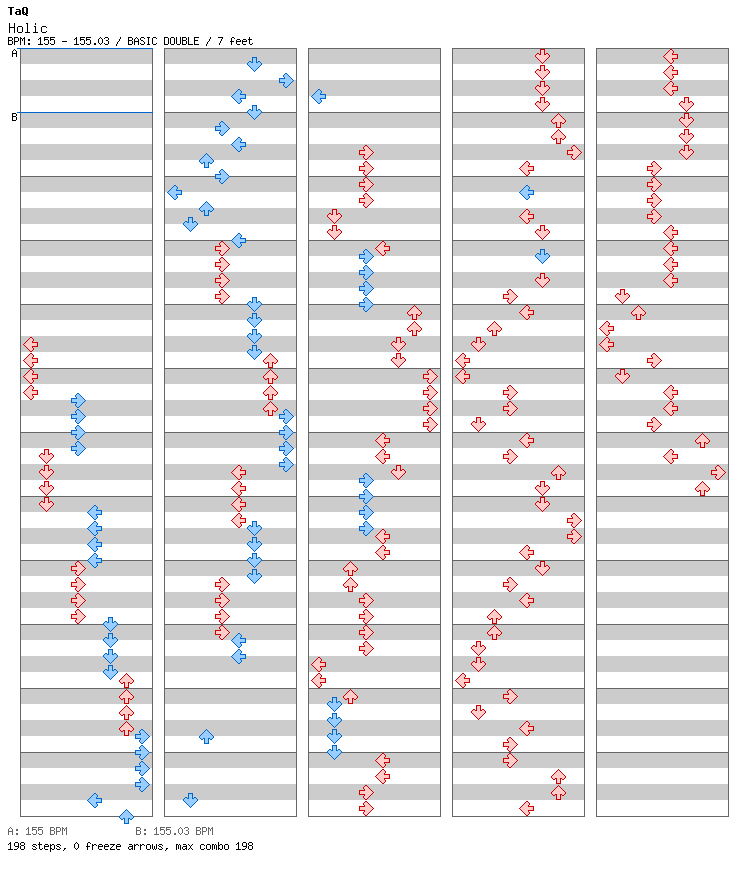 TaQ
Holic
BPM: 155 - 155.03 / BASIC DOUBLE / 7 feet

A
B

A: 155 BPM    B: 155.03 BPM
198 steps, 0 freeze arrows, max combo 198